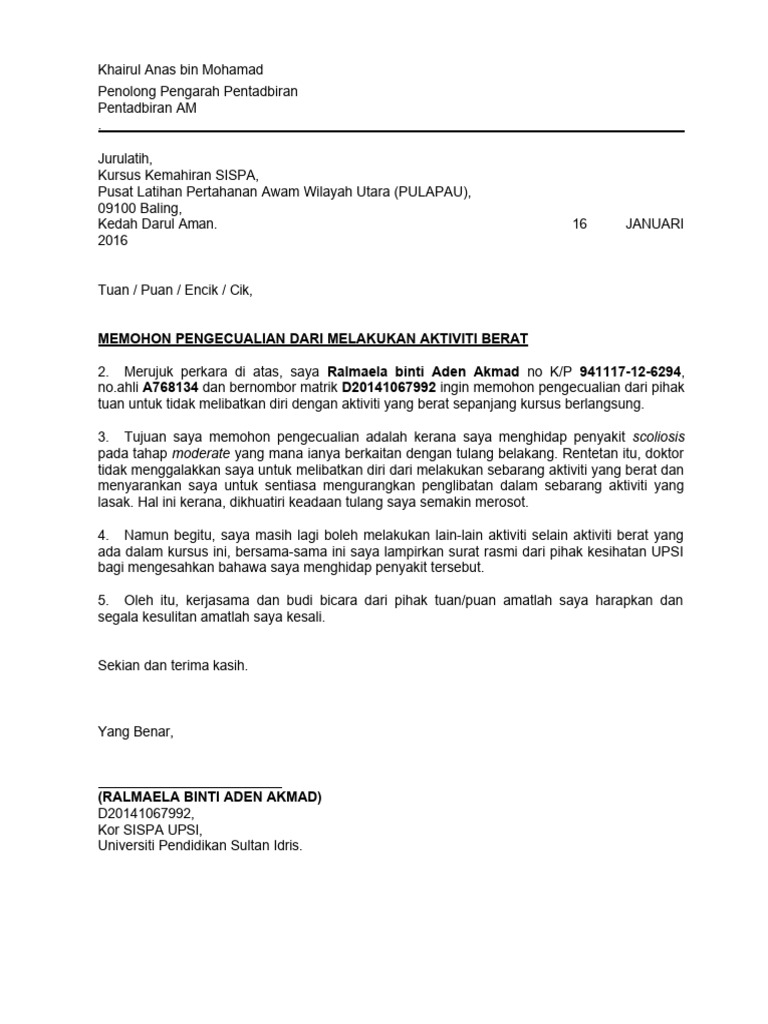 Khairul Anas bin Mohamad

Penolong Pengarah Pentadbiran
Pentadbiran AM

Jurulatih,
Kursus Kemahiran SISPA,
Pusat Latihan Pertahanan Awam Wilayah Utara (PULAPAU),
09100 Baling,
Kedah Darul Aman. 16 JANUARI 2016

Tuan / Puan / Encik / Cik,

MEMOHON PENGECUALIAN DARI MELAKUKAN AKTIVITI BERAT

2. Merujuk perkara di atas, saya Ralmaela binti Aden Akmad no K/P 941117-12-6294, no.ahli A768134 dan bernombor matrik D20141067992 ingin memohon pengecualian dari pihak tuan untuk tidak melibatkan diri dengan aktiviti yang berat sepanjang kursus berlangsung.

3. Tujuan saya memohon pengecualian adalah kerana saya menghidap penyakit scoliosis pada tahap moderate yang mana ianya berkaitan dengan tulang belakang. Rentetan itu, doktor tidak menggalakkan saya untuk melibatkan diri dari melakukan sebarang aktiviti yang berat dan menyarankan saya untuk sentiasa mengurangkan penglibatan dalam sebarang aktiviti yang lasak. Hal ini kerana, dikhuatiri keadaan tulang saya semakin merosot.

4. Namun begitu, saya masih lagi boleh melakukan lain-lain aktiviti selain aktiviti berat yang ada dalam kursus ini, bersama-sama ini saya lampirkan surat rasmi dari pihak kesihatan UPSI bagi mengesahkan bahawa saya menghidap penyakit tersebut.

5. Oleh itu, kerjasama dan budi bicara dari pihak tuan/puan amatlah saya harapkan dan segala kesulitan amatlah saya kesali.

Sekian dan terima kasih.

Yang Benar,

(RALMAELA BINTI ADEN AKMAD)
D20141067992,
Kor SISPA UPSI,
Universiti Pendidikan Sultan Idris.